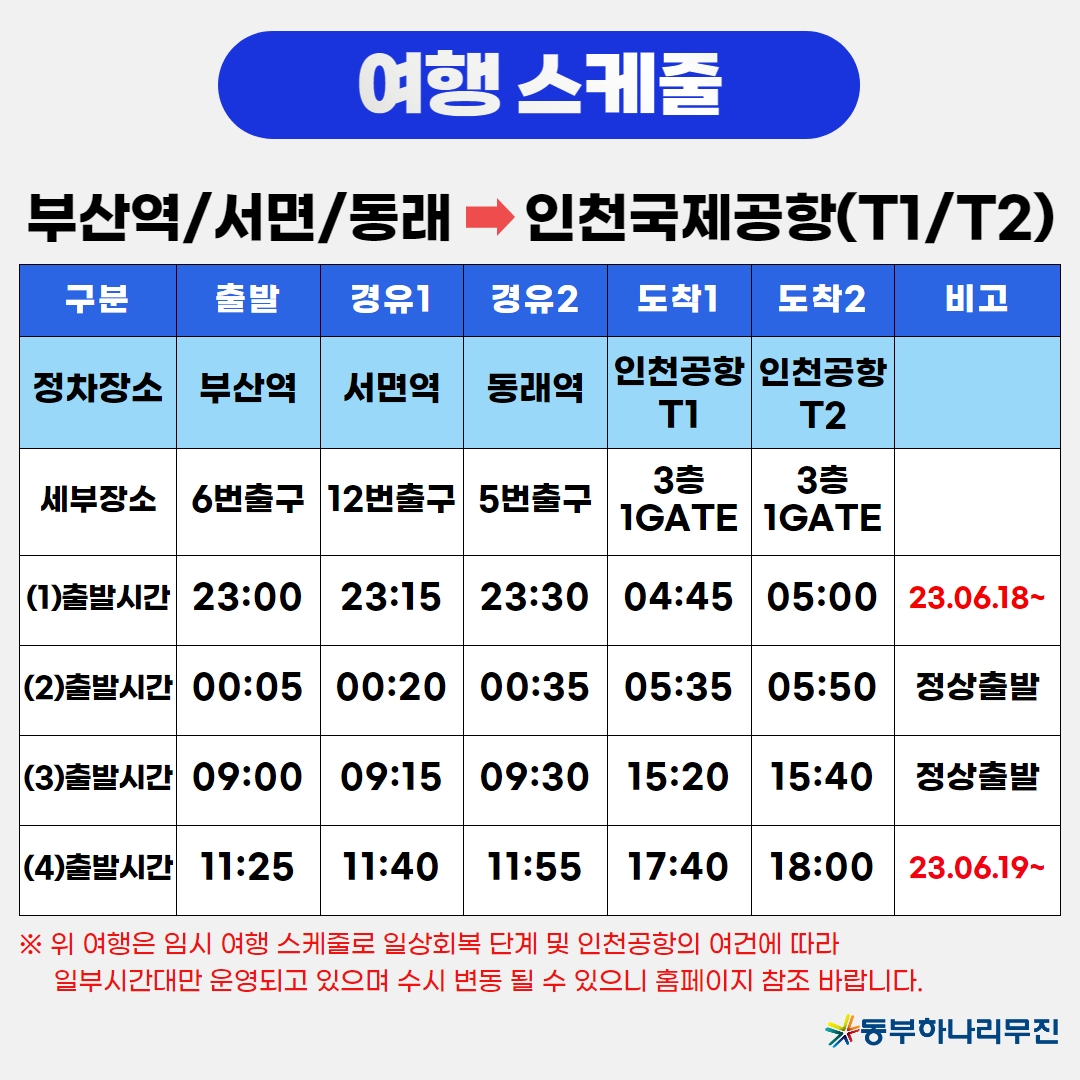 여행 스케줄

부산역/서면/동래 ➡ 인천국제공항(T1/T2)

| 구분 | 출발 | 경유1 | 경유2 | 도착1 | 도착2 | 비고 |
|---|---|---|---|---|---|---|
| 정차장소 | 부산역 | 서면역 | 동래역 | 인천공항 T1 | 인천공항 T2 | |
| 세부장소 | 6번출구 | 12번출구 | 5번출구 | 3층 1GATE | 3층 1GATE | |
| (1)출발시간 | 23:00 | 23:15 | 23:30 | 04:45 | 05:00 | 23.06.18~ |
| (2)출발시간 | 00:05 | 00:20 | 00:35 | 05:35 | 05:50 | 정상출발 |
| (3)출발시간 | 09:00 | 09:15 | 09:30 | 15:20 | 15:40 | 정상출발 |
| (4)출발시간 | 11:25 | 11:40 | 11:55 | 17:40 | 18:00 | 23.06.19~ |

※ 위 여행은 임시 여행 스케줄로 일상회복 단계 및 인천공항의 여건에 따라 일부시간대만 운영되고 있으며 수시 변동 될 수 있으니 홈페이지 참조 바랍니다.

동부하나리무진